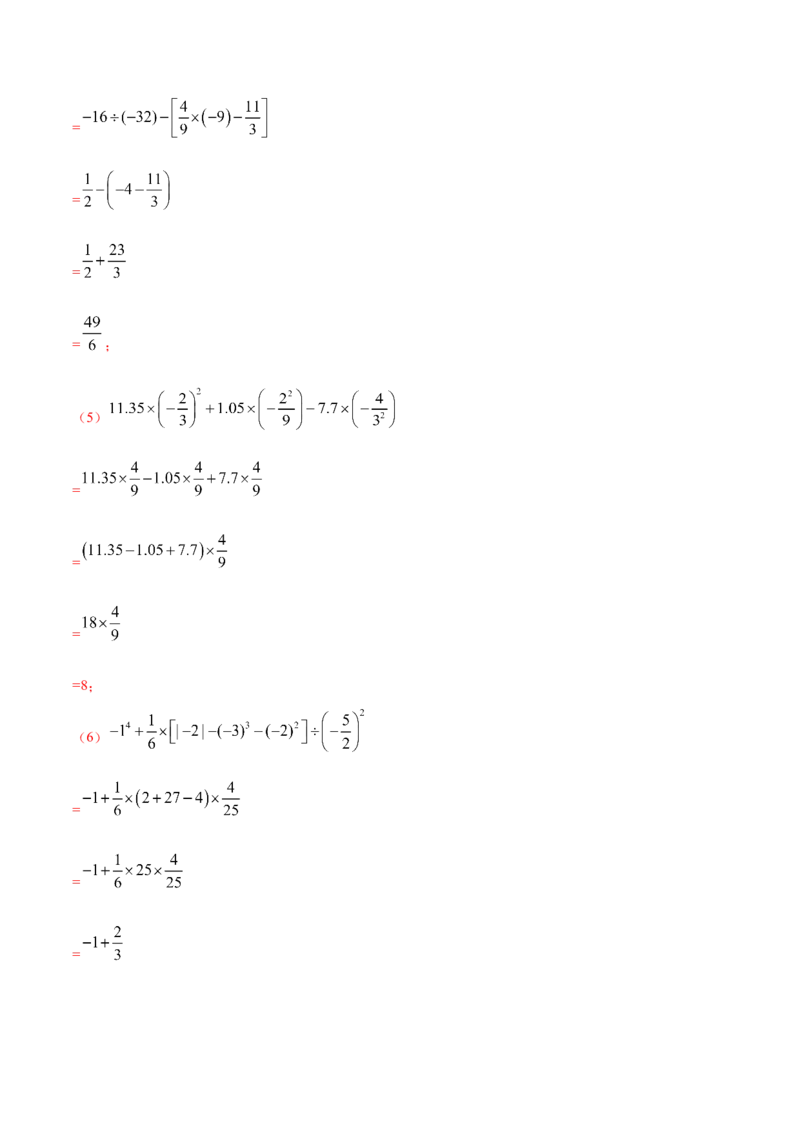 $=-16\div(-32)-\left[\frac{4}{9}\times(-9)-\frac{11}{3}\right]$

$=\frac{1}{2}-\left(-4-\frac{11}{3}\right)$

$=\frac{1}{2}+\frac{23}{3}$

$=\frac{49}{6}$；

（5）$11.35\times\left(-\frac{2}{3}\right)^2+1.05\times\left(-\frac{2^2}{9}\right)-7.7\times\left(-\frac{4}{3^2}\right)$

$=11.35\times\frac{4}{9}-1.05\times\frac{4}{9}+7.7\times\frac{4}{9}$

$=(11.35-1.05+7.7)\times\frac{4}{9}$

$=18\times\frac{4}{9}$

=8；

（6）$-1^4+\frac{1}{6}\times\left[|-2|-(-3)^3-(-2)^2\right]\div\left(-\frac{5}{2}\right)^2$

$=-1+\frac{1}{6}\times(2+27-4)\times\frac{4}{25}$

$=-1+\frac{1}{6}\times25\times\frac{4}{25}$

$=-1+\frac{2}{3}$